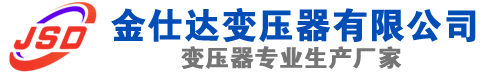 JSD
金仕达变压器有限公司
变压器专业生产厂家